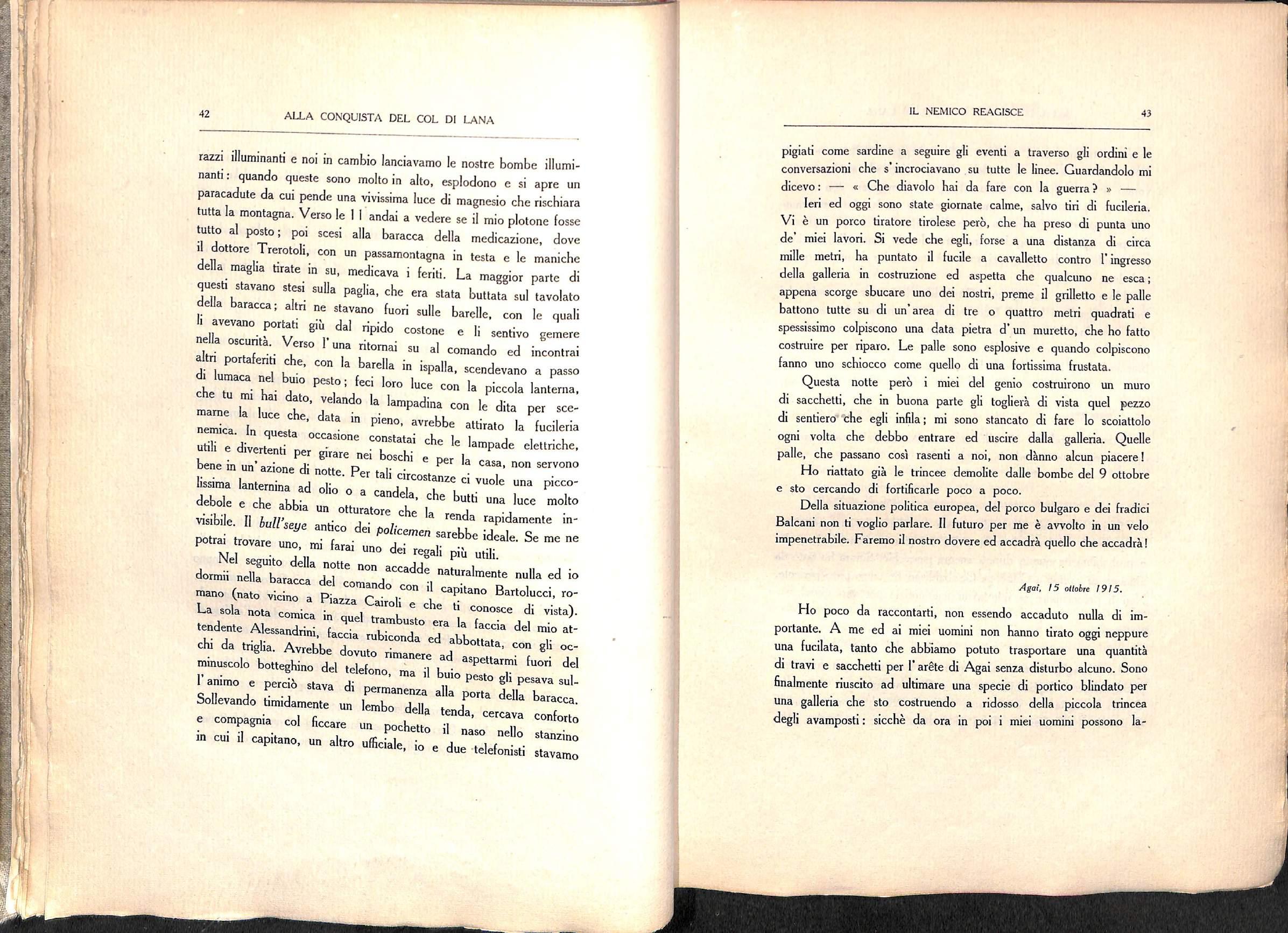 42 ALLA CONQUISTA DEL COL DI LANA

razzi illuminanti e noi in cambio lanciavamo le nostre bombe illuminanti: quando queste sono molto in alto, esplodono e si apre un paracadute da cui pende una vivissima luce di magnesio che rischiara tutta la montagna. Verso le 11 andai a vedere se il mio plotone fosse tutto al posto; poi scesi alla baracca della medicazione, dove il dottore Trerotoli, con un passamontagna in testa e le maniche della maglia tirate in su, medicava i feriti. La maggior parte di questi stavano stesi sulla paglia, che era stata buttata sul tavolato della baracca; altri ne stavano fuori sulle barelle, con le quali li avevano portati giù dal ripido costone e li sentivo gemere nella oscurità. Verso l'una ritornai su al comando ed incontrai altri portaferiti che, con la barella in ispalla, scendevano a passo di lumaca nel buio pesto; feci loro luce con la piccola lanterna, che tu mi hai dato, velando la lampadina con le dita per scemarne la luce che, data in pieno, avrebbe attirato la fucileria nemica. In questa occasione constatai che le lampade elettriche, utili e divertenti per girare nei boschi e per la casa, non servono bene in un'azione di notte. Per tali circostanze ci vuole una piccolissima lanternina ad olio o a candela, che butti una luce molto debole e che abbia un otturatore che la renda rapidamente invisibile. Il bull'seye antico dei policemen sarebbe ideale. Se me ne potrai trovare uno, mi farai uno dei regali più utili.

Nel seguito della notte non accadde naturalmente nulla ed io dormii nella baracca del comando con il capitano Bartolucci, romano (nato vicino a Piazza Cairoli e che ti conosce di vista). La sola nota comica in quel trambusto era la faccia del mio attendente Alessandrini, faccia rubiconda ed abbottata, con gli occhi da triglia. Avrebbe dovuto rimanere ad aspettarmi fuori del minuscolo botteghino del telefono, ma il buio pesto gli pesava sull'animo e perciò stava di permanenza alla porta della baracca. Sollevando timidamente un lembo della tenda, cercava conforto e compagnia col ficcare un pochetto il naso nello stanzino in cui il capitano, un altro ufficiale, io e due telefonisti stavamo

IL NEMICO REAGISCE 43

pigiati come sardine a seguire gli eventi a traverso gli ordini e le conversazioni che s'incrociavano su tutte le linee. Guardandolo mi dicevo: — « Che diavolo hai da fare con la guerra? » —

Ieri ed oggi sono state giornate calme, salvo tiri di fucileria. Vi è un porco tiratore tirolese però, che ha preso di punta uno de' miei lavori. Si vede che egli, forse a una distanza di circa mille metri, ha puntato il fucile a cavalletto contro l'ingresso della galleria in costruzione ed aspetta che qualcuno ne esca; appena scorge sbucare uno dei nostri, preme il grilletto e le palle battono tutte su di un'area di tre o quattro metri quadrati e spessissimo colpiscono una data pietra d'un muretto, che ho fatto costruire per riparo. Le palle sono esplosive e quando colpiscono fanno uno schiocco come quello di una fortissima frustata.

Questa notte però i miei del genio costruirono un muro di sacchetti, che in buona parte gli toglierà di vista quel pezzo di sentiero che egli infila; mi sono stancato di fare lo scoiattolo ogni volta che debbo entrare ed uscire dalla galleria. Quelle palle, che passano così rasenti a noi, non dànno alcun piacere!

Ho riattato già le trincee demolite dalle bombe del 9 ottobre e sto cercando di fortificarle poco a poco.

Della situazione politica europea, del porco bulgaro e dei fradici Balcani non ti voglio parlare. Il futuro per me è avvolto in un velo impenetrabile. Faremo il nostro dovere ed accadrà quello che accadrà!

Agai, 15 ottobre 1915.

Ho poco da raccontarti, non essendo accaduto nulla di importante. A me ed ai miei uomini non hanno tirato oggi neppure una fucilata, tanto che abbiamo potuto trasportare una quantità di travi e sacchetti per l'arête di Agai senza disturbo alcuno. Sono finalmente riuscito ad ultimare una specie di portico blindato per una galleria che sto costruendo a ridosso della piccola trincea degli avamposti: sicchè da ora in poi i miei uomini possono la-